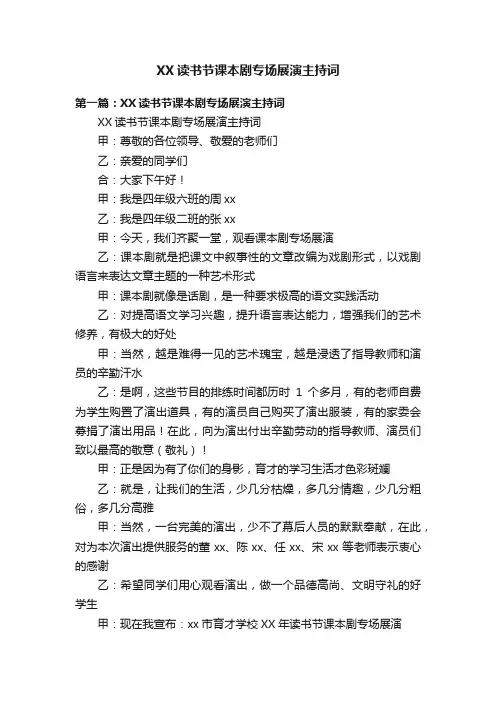 XX 读书节课本剧专场展演主持词

第一篇：XX 读书节课本剧专场展演主持词

XX 读书节课本剧专场展演主持词

甲：尊敬的各位领导、敬爱的老师们

乙：亲爱的同学们

合：大家下午好！

甲：我是四年级六班的周 xx

乙：我是四年级二班的张 xx

甲：今天，我们齐聚一堂，观看课本剧专场展演

乙：课本剧就是把课文中叙事性的文章改编为戏剧形式，以戏剧语言来表达文章主题的一种艺术形式

甲：课本剧就像是话剧，是一种要求极高的语文实践活动

乙：对提高语文学习兴趣，提升语言表达能力，增强我们的艺术修养，有极大的好处

甲：当然，越是难得一见的艺术瑰宝，越是浸透了指导教师和演员的辛勤汗水

乙：是啊，这些节目的排练时间都历时 1 个多月，有的老师自费为学生购置了演出道具，有的演员自己购买了演出服装，有的家委会募捐了演出用品！在此，向为演出付出辛勤劳动的指导教师、演员们致以最高的敬意（敬礼）！

甲：正是因为有了你们的身影，育才的学习生活才色彩斑斓

乙：就是，让我们的生活，少几分枯燥，多几分情趣，少几分粗俗，多几分高雅

甲：当然，一台完美的演出，少不了幕后人员的默默奉献，在此，对为本次演出提供服务的董 xx、陈 xx、任 xx、宋 xx 等老师表示衷心的感谢

乙：希望同学们用心观看演出，做一个品德高尚、文明守礼的好学生

甲：现在我宣布：xx 市育才学校 XX 年读书节课本剧专场展演